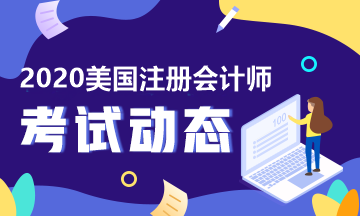 2020美国注册会计师
考试动态

100